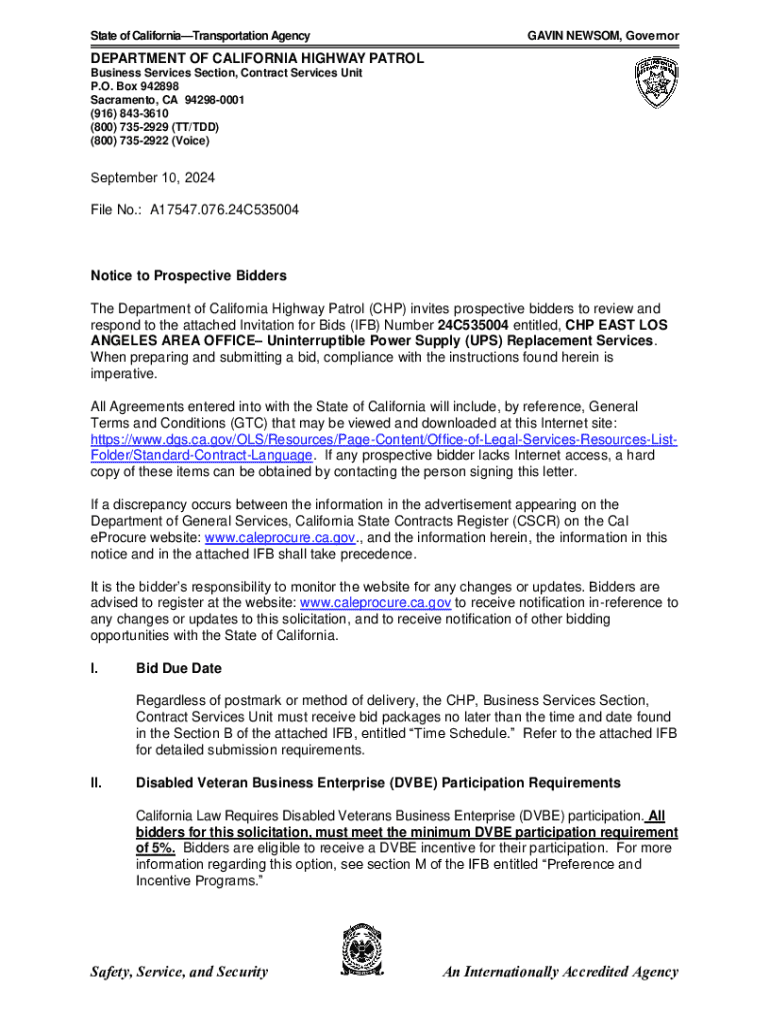 State of California—Transportation Agency

GAVIN NEWSOM, Governor

DEPARTMENT OF CALIFORNIA HIGHWAY PATROL
Business Services Section, Contract Services Unit
P.O. Box 942898
Sacramento, CA 94298-0001
(916) 843-3610
(800) 735-2929 (TT/TDD)
(800) 735-2922 (Voice)

September 10, 2024

File No.: A17547.076.24C535004

Notice to Prospective Bidders

The Department of California Highway Patrol (CHP) invites prospective bidders to review and respond to the attached Invitation for Bids (IFB) Number 24C535004 entitled, CHP EAST LOS ANGELES AREA OFFICE– Uninterruptible Power Supply (UPS) Replacement Services. When preparing and submitting a bid, compliance with the instructions found herein is imperative.

All Agreements entered into with the State of California will include, by reference, General Terms and Conditions (GTC) that may be viewed and downloaded at this Internet site: https://www.dgs.ca.gov/OLS/Resources/Page-Content/Office-of-Legal-Services-Resources-List-Folder/Standard-Contract-Language. If any prospective bidder lacks Internet access, a hard copy of these items can be obtained by contacting the person signing this letter.

If a discrepancy occurs between the information in the advertisement appearing on the Department of General Services, California State Contracts Register (CSCR) on the Cal eProcure website: www.caleprocure.ca.gov., and the information herein, the information in this notice and in the attached IFB shall take precedence.

It is the bidder's responsibility to monitor the website for any changes or updates. Bidders are advised to register at the website: www.caleprocure.ca.gov to receive notification in-reference to any changes or updates to this solicitation, and to receive notification of other bidding opportunities with the State of California.

I. Bid Due Date

Regardless of postmark or method of delivery, the CHP, Business Services Section, Contract Services Unit must receive bid packages no later than the time and date found in the Section B of the attached IFB, entitled "Time Schedule." Refer to the attached IFB for detailed submission requirements.

II. Disabled Veteran Business Enterprise (DVBE) Participation Requirements

California Law Requires Disabled Veterans Business Enterprise (DVBE) participation. All bidders for this solicitation, must meet the minimum DVBE participation requirement of 5%. Bidders are eligible to receive a DVBE incentive for their participation. For more information regarding this option, see section M of the IFB entitled "Preference and Incentive Programs."

Safety, Service, and Security

An Internationally Accredited Agency